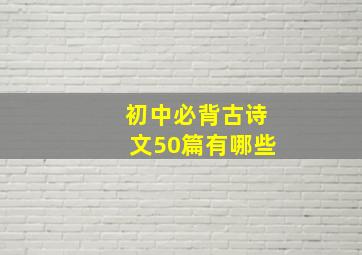 初中必背古诗文50篇有哪些